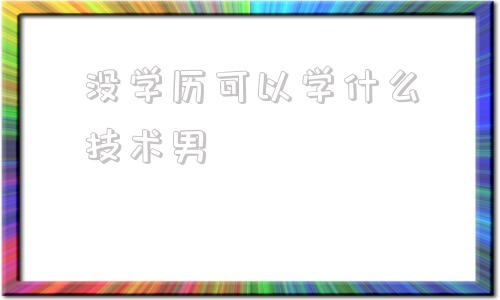 没学历可以学什么技术男